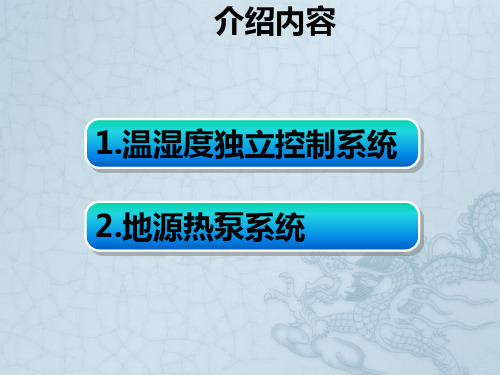 介绍内容

1.温湿度独立控制系统

2.地源热泵系统